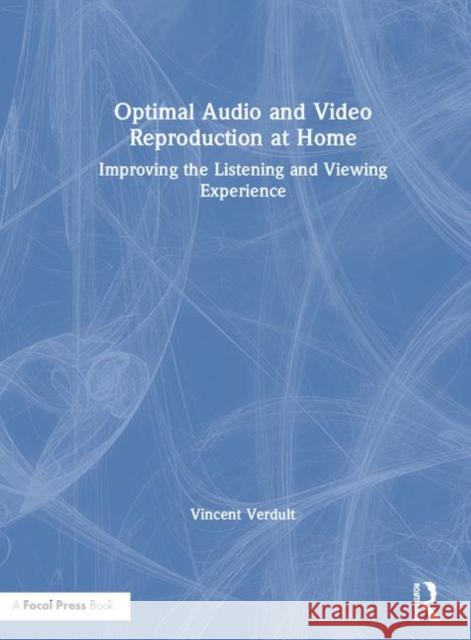 Optimal Audio and Video Reproduction at Home

Improving the Listening and Viewing Experience

Vincent Verdult

A Focal Press Book